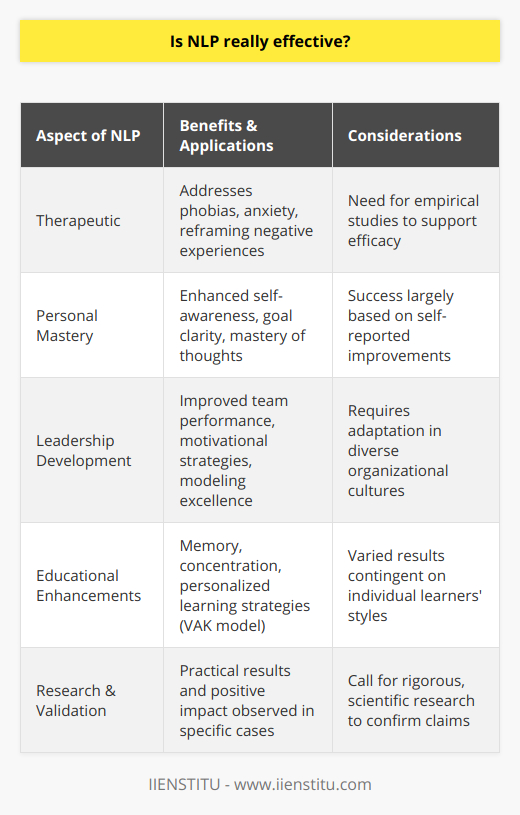 Is NLP really effective?

| Aspect of NLP | Benefits & Applications | Considerations |
|---|---|---|
| Therapeutic | Addresses phobias, anxiety, reframing negative experiences | Need for empirical studies to support efficacy |
| Personal Mastery | Enhanced self-awareness, goal clarity, mastery of thoughts | Success largely based on self-reported improvements |
| Leadership Development | Improved team performance, motivational strategies, modeling excellence | Requires adaptation in diverse organizational cultures |
| Educational Enhancements | Memory, concentration, personalized learning strategies (VAK model) | Varied results contingent on individual learners' styles |
| Research & Validation | Practical results and positive impact observed in specific cases | Call for rigorous, scientific research to confirm claims |

IIENSTITU - www.iienstitu.com